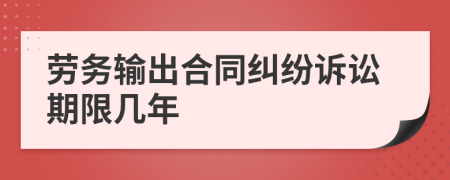 劳务输出合同纠纷诉讼期限几年